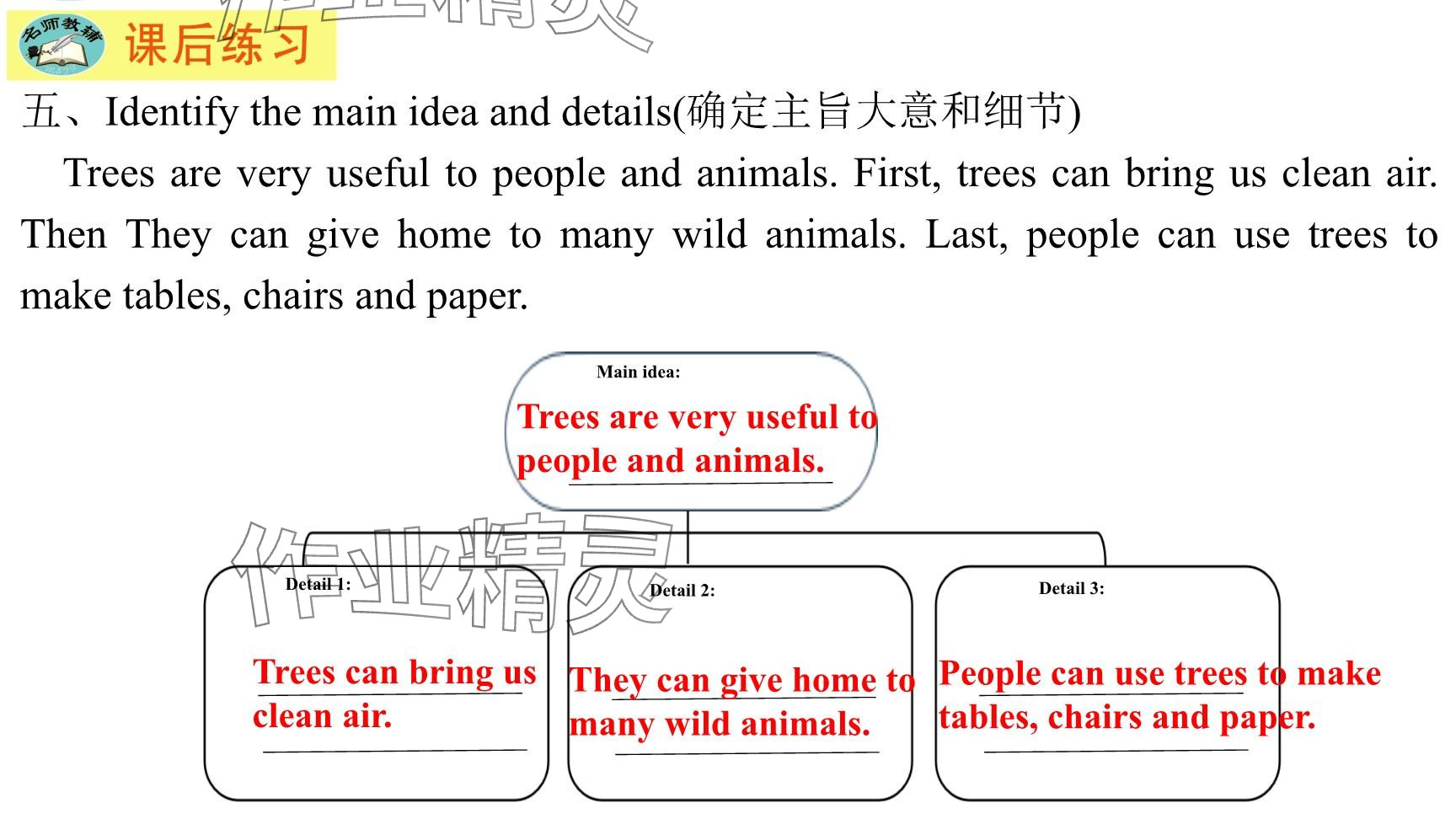 名师教辅

课后练习

五、Identify the main idea and details(确定主旨大意和细节)

Trees are very useful to people and animals. First, trees can bring us clean air. Then They can give home to many wild animals. Last, people can use trees to make tables, chairs and paper.

Main idea:
Trees are very useful to people and animals.

Detail 1:
Trees can bring us clean air.

Detail 2:
They can give home to many wild animals.

Detail 3:
People can use trees to make tables, chairs and paper.

作业精灵